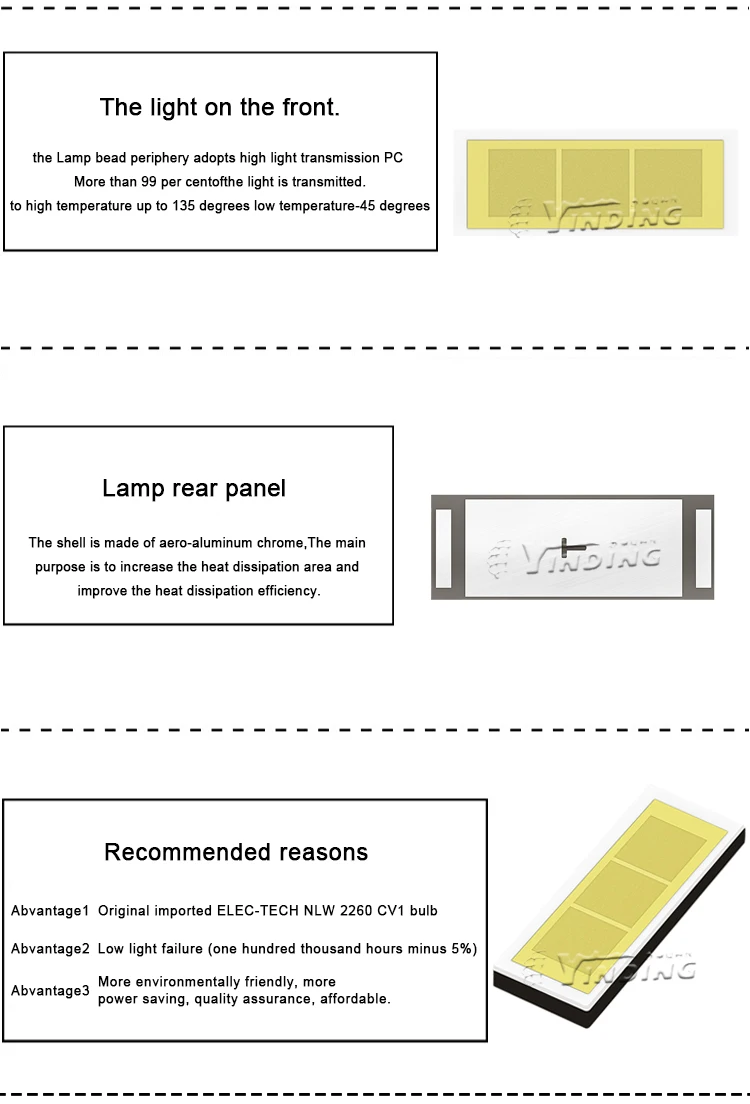 The light on the front.

the Lamp bead periphery adopts high light transmission PC
More than 99 per centofthe light is transmitted.
to high temperature up to 135 degrees low temperature-45 degrees

YINDING

Lamp rear panel

The shell is made of aero-aluminum chrome,The main purpose is to increase the heat dissipation area and improve the heat dissipation efficiency.

YINDING

Recommended reasons

Abvantage1 Original imported ELEC-TECH NLW 2260 CV1 bulb

Abvantage2 Low light failure (one hundred thousand hours minus 5%)

Abvantage3 More environmentally friendly, more power saving, quality assurance, affordable.

YINDING